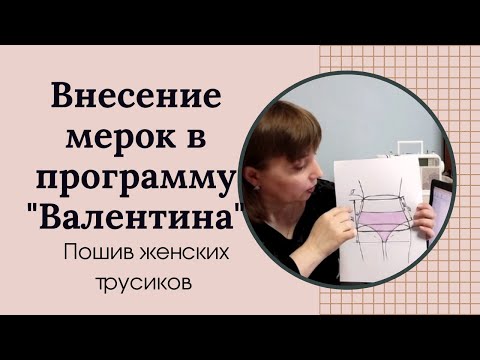 Внесение мерок в программу "Валентина"

Пошив женских трусиков